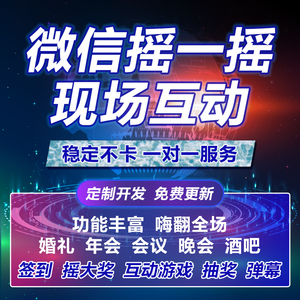 微信摇一摇
现场互动

稳定不卡 一对一服务

定制开发 免费更新

功能丰富 嗨翻全场
婚礼 年会 会议 晚会 酒吧
签到 摇大奖 互动游戏 抽奖 弹幕